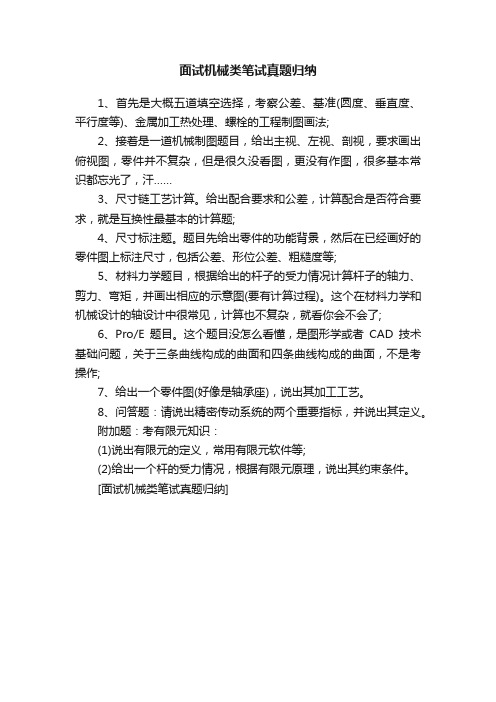 面试机械类笔试真题归纳

1、首先是大概五道填空选择，考察公差、基准(圆度、垂直度、平行度等)、金属加工热处理、螺栓的工程制图画法;

2、接着是一道机械制图题目，给出主视、左视、剖视，要求画出俯视图，零件并不复杂，但是很久没看图，更没有作图，很多基本常识都忘光了，汗……

3、尺寸链工艺计算。给出配合要求和公差，计算配合是否符合要求，就是互换性最基本的计算题;

4、尺寸标注题。题目先给出零件的功能背景，然后在已经画好的零件图上标注尺寸，包括公差、形位公差、粗糙度等;

5、材料力学题目，根据给出的杆子的受力情况计算杆子的轴力、剪力、弯矩，并画出相应的示意图(要有计算过程)。这个在材料力学和机械设计的轴设计中很常见，计算也不复杂，就看你会不会了;

6、Pro/E 题目。这个题目没怎么看懂，是图形学或者 CAD 技术基础问题，关于三条曲线构成的曲面和四条曲线构成的曲面，不是考操作;

7、给出一个零件图(好像是轴承座)，说出其加工工艺。

8、问答题：请说出精密传动系统的两个重要指标，并说出其定义。

附加题：考有限元知识：

(1)说出有限元的定义，常用有限元软件等;

(2)给出一个杆的受力情况，根据有限元原理，说出其约束条件。

[面试机械类笔试真题归纳]